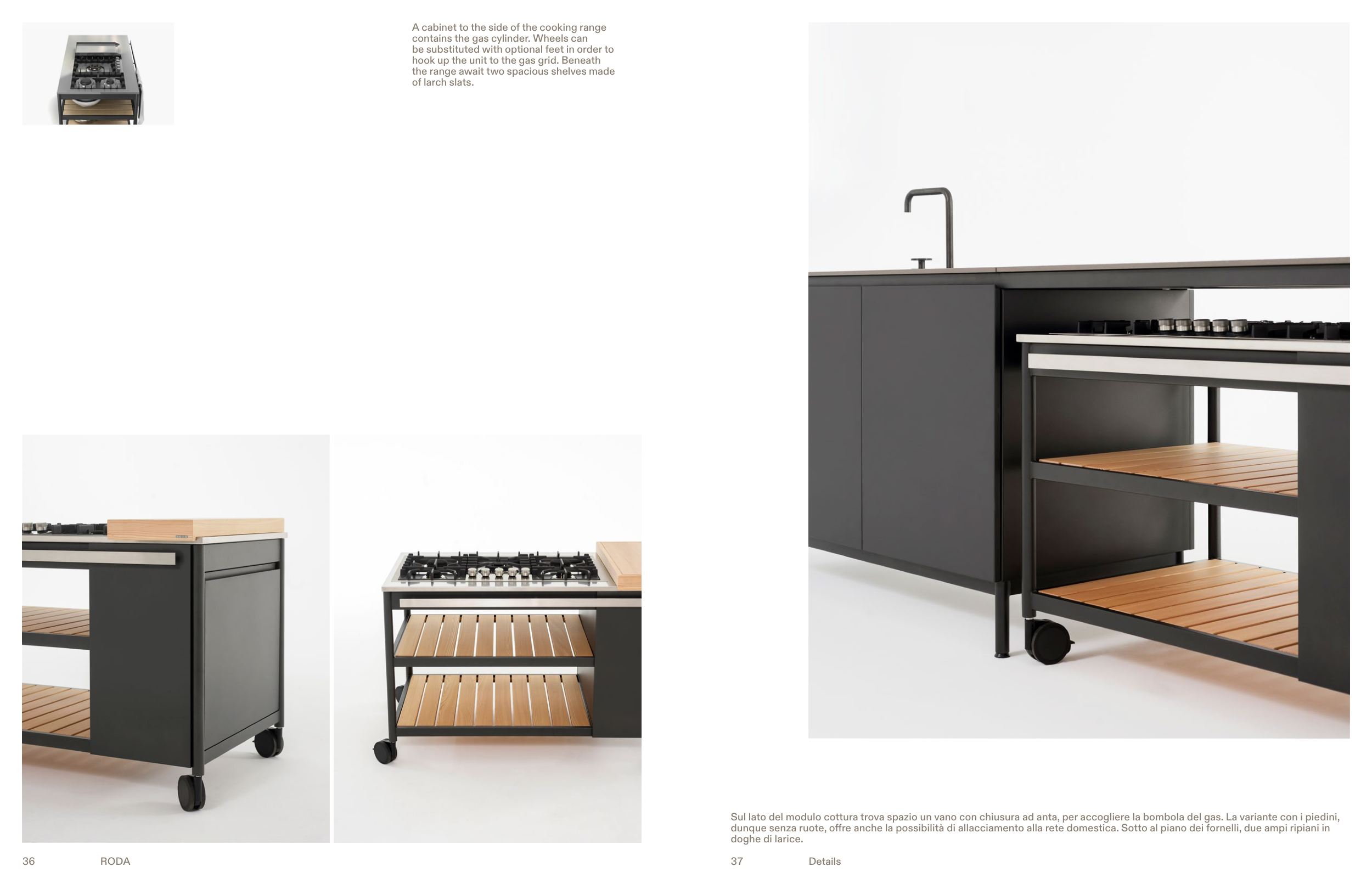 A cabinet to the side of the cooking range contains the gas cylinder. Wheels can be substituted with optional feet in order to hook up the unit to the gas grid. Beneath the range await two spacious shelves made of larch slats.

36 RODA

Sul lato del modulo cottura trova spazio un vano con chiusura ad anta, per accogliere la bombola del gas. La variante con i piedini, dunque senza ruote, offre anche la possibilità di allacciamento alla rete domestica. Sotto al piano dei fornelli, due ampi ripiani in doghe di larice.

37 Details